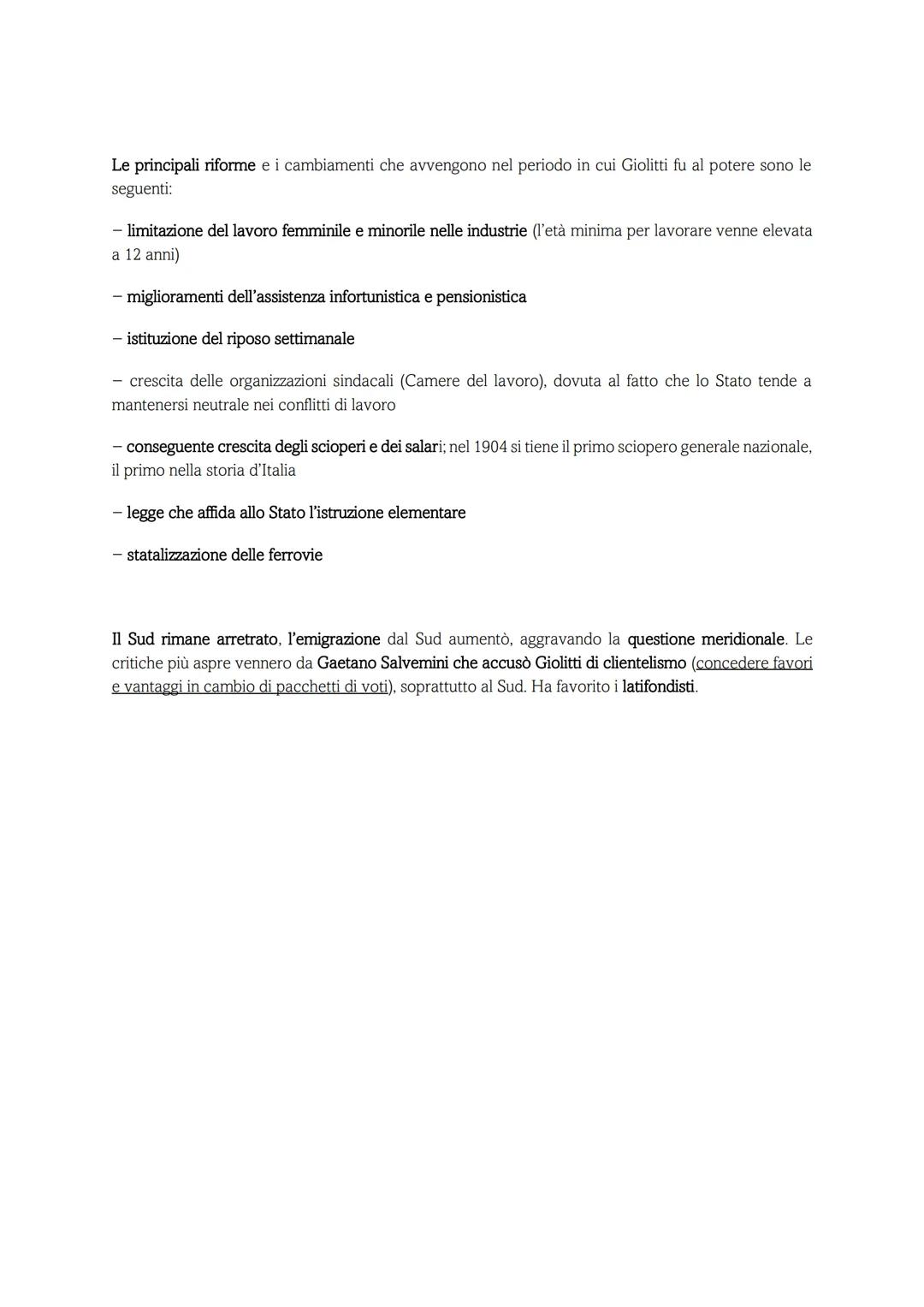 Le principali riforme e i cambiamenti che avvengono nel periodo in cui Giolitti fu al potere sono le seguenti:

– limitazione del lavoro femminile e minorile nelle industrie (l'età minima per lavorare venne elevata a 12 anni)

– miglioramenti dell'assistenza infortunistica e pensionistica

– istituzione del riposo settimanale

– crescita delle organizzazioni sindacali (Camere del lavoro), dovuta al fatto che lo Stato tende a mantenersi neutrale nei conflitti di lavoro

– conseguente crescita degli scioperi e dei salari; nel 1904 si tiene il primo sciopero generale nazionale, il primo nella storia d'Italia

– legge che affida allo Stato l'istruzione elementare

– statalizzazione delle ferrovie

Il Sud rimane arretrato, l'emigrazione dal Sud aumentò, aggravando la questione meridionale. Le critiche più aspre vennero da Gaetano Salvemini che accusò Giolitti di clientelismo (concedere favori e vantaggi in cambio di pacchetti di voti), soprattutto al Sud. Ha favorito i latifondisti.